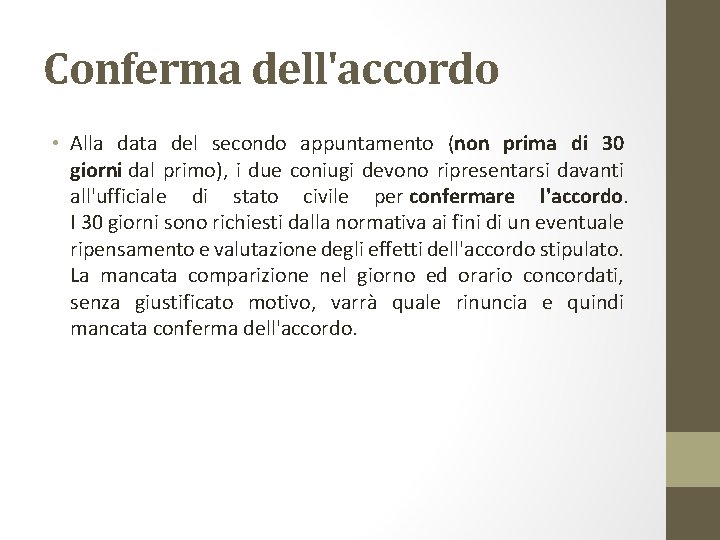 Conferma dell'accordo

• Alla data del secondo appuntamento (non prima di 30 giorni dal primo), i due coniugi devono ripresentarsi davanti all'ufficiale di stato civile per confermare l'accordo. I 30 giorni sono richiesti dalla normativa ai fini di un eventuale ripensamento e valutazione degli effetti dell'accordo stipulato. La mancata comparizione nel giorno ed orario concordati, senza giustificato motivo, varrà quale rinuncia e quindi mancata conferma dell'accordo.